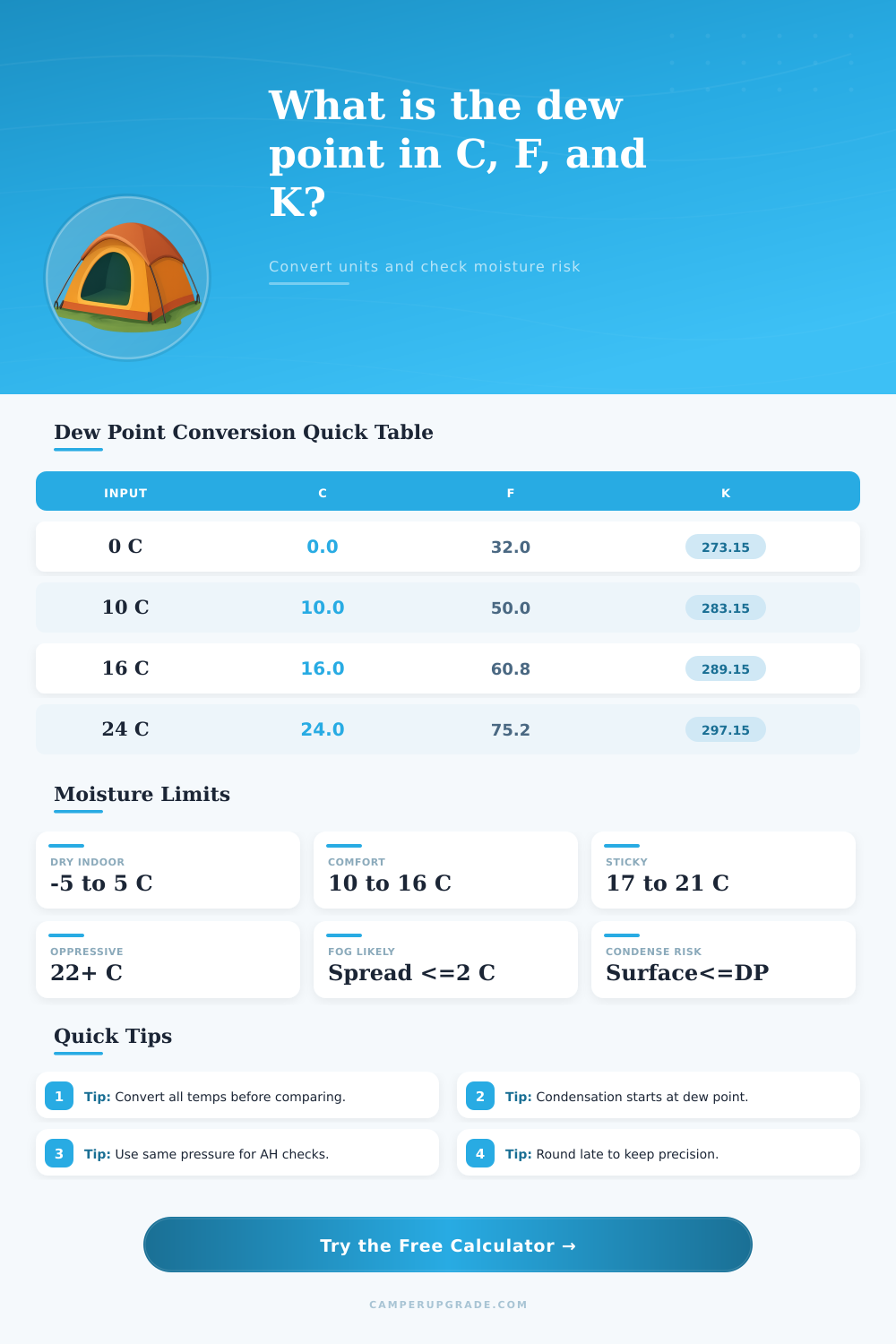 What is the dew point in C, F, and K?

Convert units and check moisture risk

Dew Point Conversion Quick Table

| INPUT | C | F | K |
|---|---|---|---|
| 0 C | 0.0 | 32.0 | 273.15 |
| 10 C | 10.0 | 50.0 | 283.15 |
| 16 C | 16.0 | 60.8 | 289.15 |
| 24 C | 24.0 | 75.2 | 297.15 |

Moisture Limits

DRY INDOOR
-5 to 5 C

COMFORT
10 to 16 C

STICKY
17 to 21 C

OPPRESSIVE
22+ C

FOG LIKELY
Spread <=2 C

CONDENSE RISK
Surface<=DP

Quick Tips

1 Tip: Convert all temps before comparing.

2 Tip: Condensation starts at dew point.

3 Tip: Use same pressure for AH checks.

4 Tip: Round late to keep precision.

Try the Free Calculator →

CAMPERUPGRADE.COM